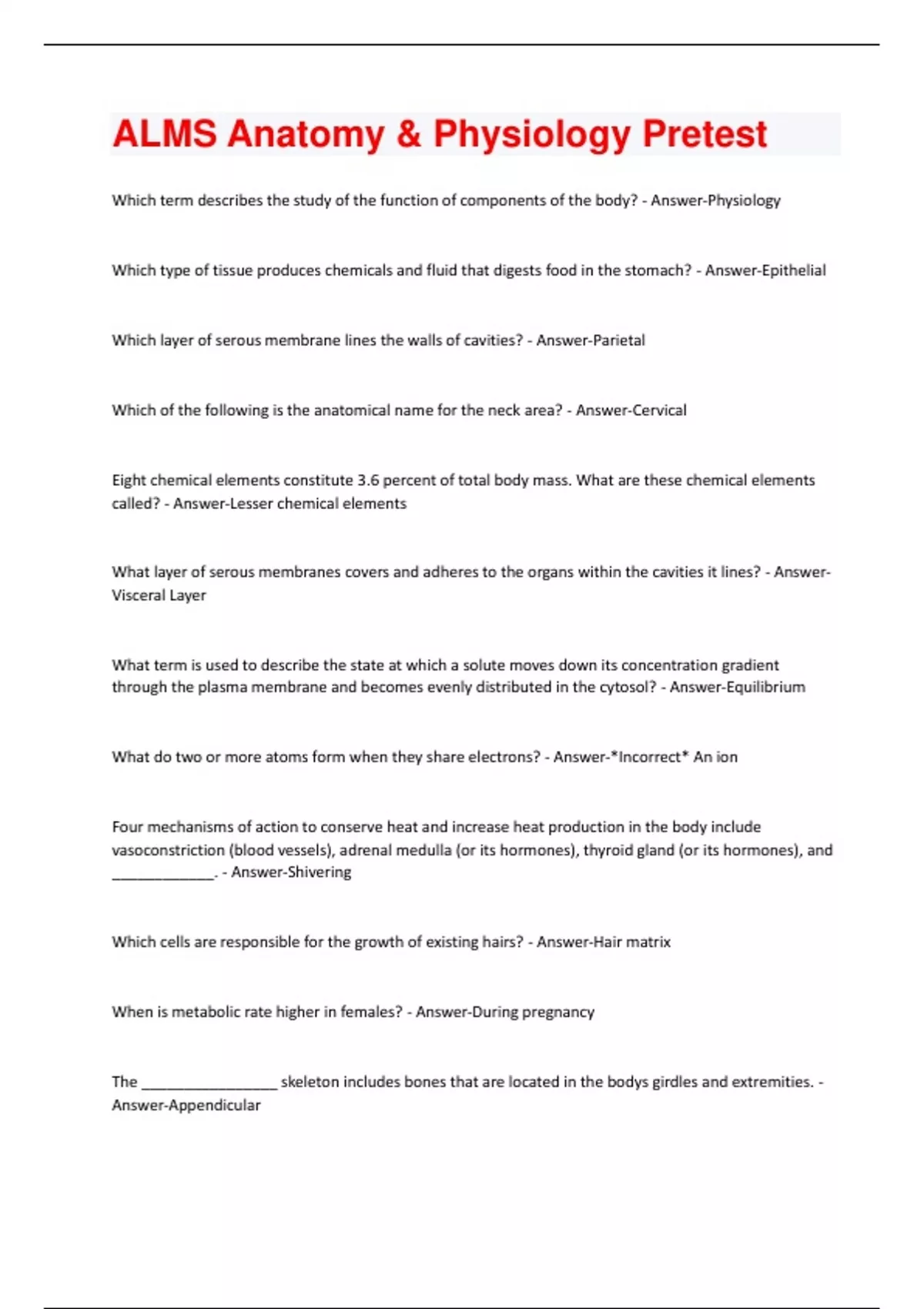 ALMS Anatomy & Physiology Pretest

Which term describes the study of the function of components of the body? - Answer-Physiology

Which type of tissue produces chemicals and fluid that digests food in the stomach? - Answer-Epithelial

Which layer of serous membrane lines the walls of cavities? - Answer-Parietal

Which of the following is the anatomical name for the neck area? - Answer-Cervical

Eight chemical elements constitute 3.6 percent of total body mass. What are these chemical elements called? - Answer-Lesser chemical elements

What layer of serous membranes covers and adheres to the organs within the cavities it lines? - Answer-Visceral Layer

What term is used to describe the state at which a solute moves down its concentration gradient through the plasma membrane and becomes evenly distributed in the cytosol? - Answer-Equilibrium

What do two or more atoms form when they share electrons? - Answer-*Incorrect* An ion

Four mechanisms of action to conserve heat and increase heat production in the body include vasoconstriction (blood vessels), adrenal medulla (or its hormones), thyroid gland (or its hormones), and _____________. - Answer-Shivering

Which cells are responsible for the growth of existing hairs? - Answer-Hair matrix

When is metabolic rate higher in females? - Answer-During pregnancy

The _________________ skeleton includes bones that are located in the bodys girdles and extremities. - Answer-Appendicular